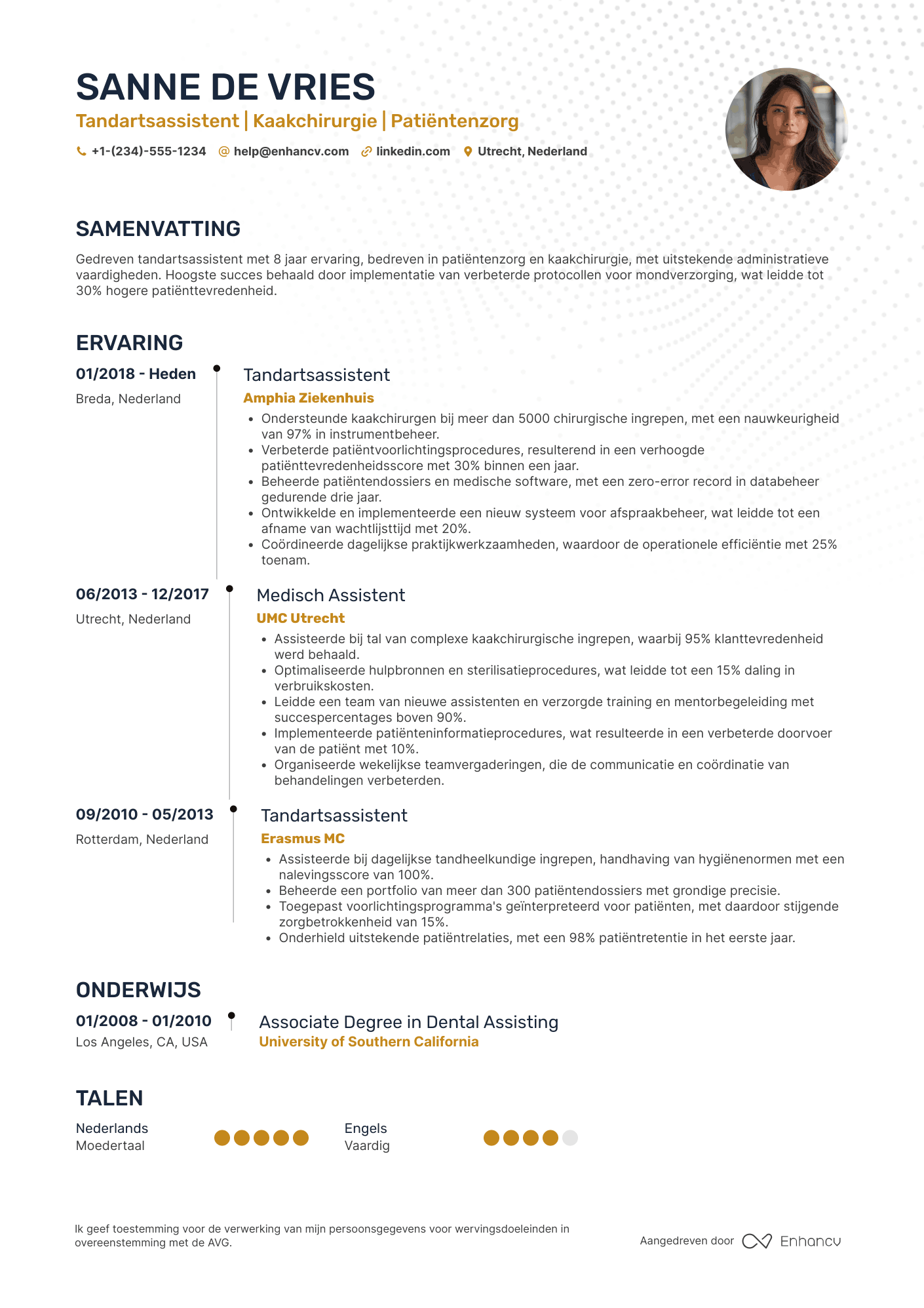 SANNE DE VRIES
Tandartsassistent | Kaakchirurgie | Patiëntenzorg

+1-(234)-555-1234 help@enhancv.com linkedin.com Utrecht, Nederland

SAMENVATTING

Gedreven tandartsassistent met 8 jaar ervaring, bedreven in patiëntenzorg en kaakchirurgie, met uitstekende administratieve vaardigheden. Hoogste succes behaald door implementatie van verbeterde protocollen voor mondverzorging, wat leidde tot 30% hogere patiënttevredenheid.

ERVARING

01/2018 - Heden
Breda, Nederland
Tandartsassistent
Amphia Ziekenhuis
• Ondersteunde kaakchirurgen bij meer dan 5000 chirurgische ingrepen, met een nauwkeurigheid van 97% in instrumentbeheer.
• Verbeterde patiëntvoorlichtingsprocedures, resulterend in een verhoogde patiënttevredenheidsscore met 30% binnen een jaar.
• Beheerde patiëntendossiers en medische software, met een zero-error record in databeheer gedurende drie jaar.
• Ontwikkelde en implementeerde een nieuw systeem voor afspraakbeheer, wat leidde tot een afname van wachtlijsttijd met 20%.
• Coördineerde dagelijkse praktijkwerkzaamheden, waardoor de operationele efficiëntie met 25% toenam.

06/2013 - 12/2017
Utrecht, Nederland
Medisch Assistent
UMC Utrecht
• Assisteerde bij tal van complexe kaakchirurgische ingrepen, waarbij 95% klanttevredenheid werd behaald.
• Optimaliseerde hulpbronnen en sterilisatieprocedures, wat leidde tot een 15% daling in verbruikskosten.
• Leidde een team van nieuwe assistenten en verzorgde training en mentorbegeleiding met succespercentages boven 90%.
• Implementeerde patiënteninformatieprocedures, wat resulteerde in een verbeterde doorvoer van de patiënt met 10%.
• Organiseerde wekelijkse teamvergaderingen, die de communicatie en coördinatie van behandelingen verbeterden.

09/2010 - 05/2013
Rotterdam, Nederland
Tandartsassistent
Erasmus MC
• Assisteerde bij dagelijkse tandheelkundige ingrepen, handhaving van hygiënenormen met een nalevingsscore van 100%.
• Beheerde een portfolio van meer dan 300 patiëntendossiers met grondige precisie.
• Toegepast voorlichtingsprogramma's geïnterpreteerd voor patiënten, met daardoor stijgende zorgbetrokkenheid van 15%.
• Onderhield uitstekende patiëntrelaties, met een 98% patiëntretentie in het eerste jaar.

ONDERWIJS

01/2008 - 01/2010
Los Angeles, CA, USA
Associate Degree in Dental Assisting
University of Southern California

TALEN

Nederlands
Moedertaal
Engels
Vaardig

Ik geef toestemming voor de verwerking van mijn persoonsgegevens voor wervingsdoeleinden in overeenstemming met de AVG.

Aangedreven door Enhancv